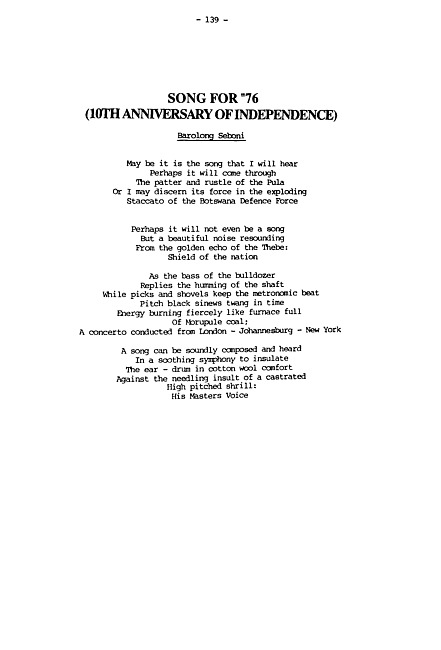 - 139 -

SONG FOR "76
(10TH ANNIVERSARY OF INDEPENDENCE)

Barolong Seboni

May be it is the song that I will hear
Perhaps it will come through
The patter and rustle of the Pula
Or I may discern its force in the exploding
Staccato of the Botswana Defence Force

Perhaps it will not even be a song
But a beautiful noise resounding
From the golden echo of the Thebe:
Shield of the nation

As the bass of the bulldozer
Replies the humming of the shaft
While picks and shovels keep the metronomic beat
Pitch black sinews twang in time
Energy burning fiercely like furnace full
Of Morupule coal:
A concerto conducted from London - Johannesburg - New York

A song can be soundly composed and heard
In a soothing symphony to insulate
The ear - drum in cotton wool comfort
Against the needling insult of a castrated
High pitched shrill:
His Masters Voice